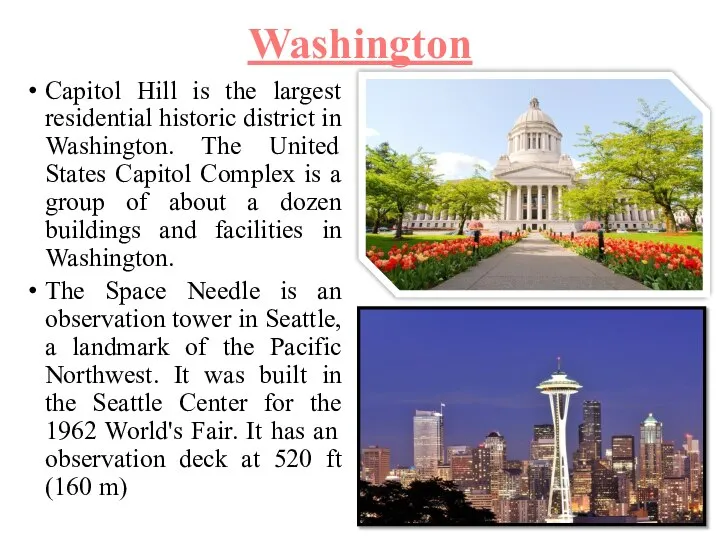 Washington

• Capitol Hill is the largest residential historic district in Washington. The United States Capitol Complex is a group of about a dozen buildings and facilities in Washington.

• The Space Needle is an observation tower in Seattle, a landmark of the Pacific Northwest. It was built in the Seattle Center for the 1962 World's Fair. It has an observation deck at 520 ft (160 m)